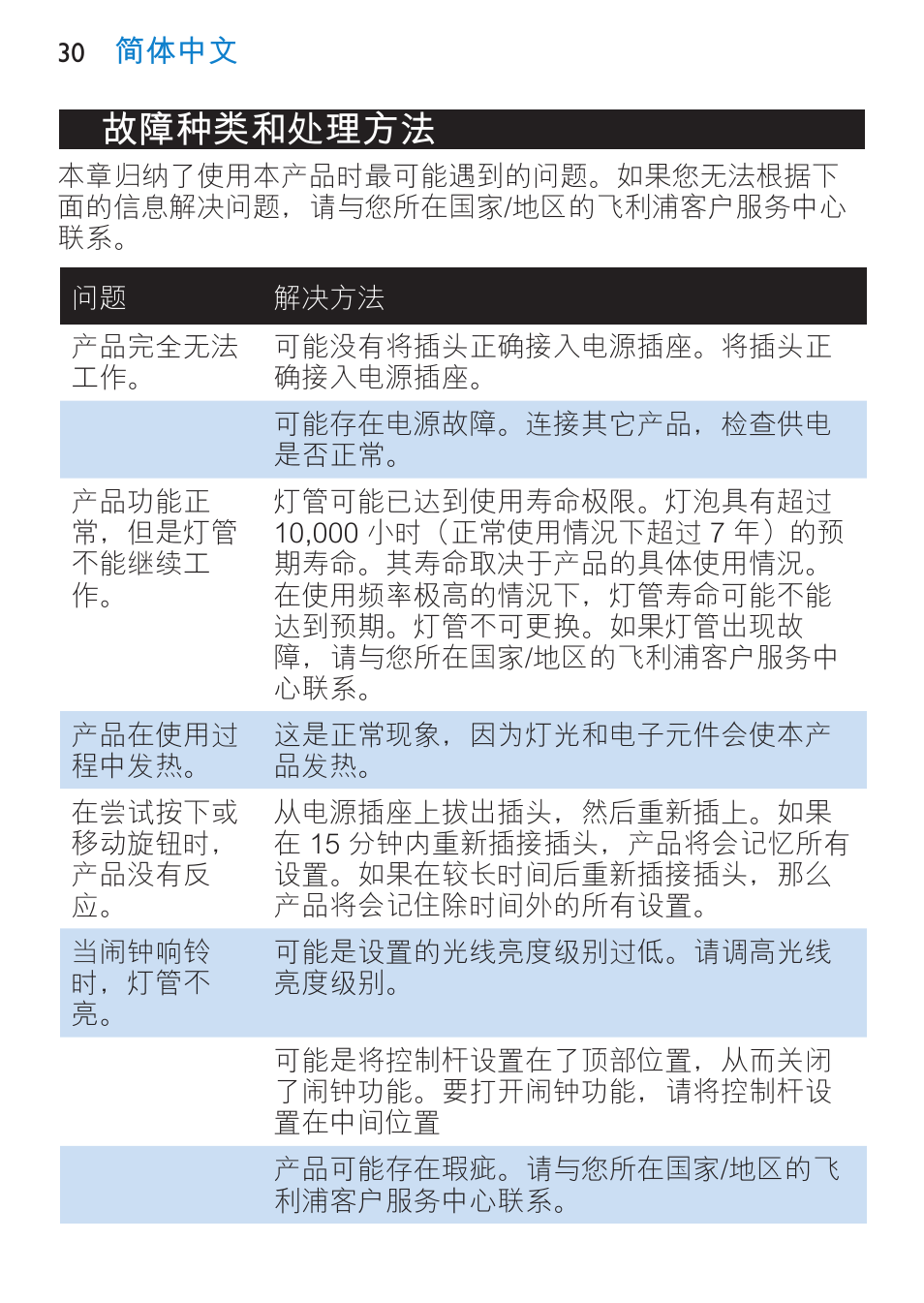 30 简体中文

故障种类和处理方法

本章归纳了使用本产品时最可能遇到的问题。如果您无法根据下面的信息解决问题，请与您所在国家/地区的飞利浦客户服务中心联系。

| 问题 | 解决方法 |
|---|---|
| 产品完全无法工作。 | 可能没有将插头正确接入电源插座。将插头正确接入电源插座。 |
| | 可能存在电源故障。连接其它产品，检查供电是否正常。 |
| 产品功能正常，但是灯管不能继续工作。 | 灯管可能已达到使用寿命极限。灯泡具有超过 10,000 小时（正常使用情况下超过 7 年）的预期寿命。其寿命取决于产品的具体使用情况。在使用频率极高的情况下，灯管寿命可能不能达到预期。灯管不可更换。如果灯管出现故障，请与您所在国家/地区的飞利浦客户服务中心联系。 |
| 产品在使用过程中发热。 | 这是正常现象，因为灯光和电子元件会使本产品发热。 |
| 在尝试按下或移动旋钮时，产品没有反应。 | 从电源插座上拔出插头，然后重新插上。如果在 15 分钟内重新插接插头，产品将会记忆所有设置。如果在较长时间后重新插接插头，那么产品将会记住除时间外的所有设置。 |
| 当闹钟响铃时，灯管不亮。 | 可能是设置的光线亮度级别过低。请调高光线亮度级别。 |
| | 可能是将控制杆设置在了顶部位置，从而关闭了闹钟功能。要打开闹钟功能，请将控制杆设置在中间位置 |
| | 产品可能存在瑕疵。请与您所在国家/地区的飞利浦客户服务中心联系。 |